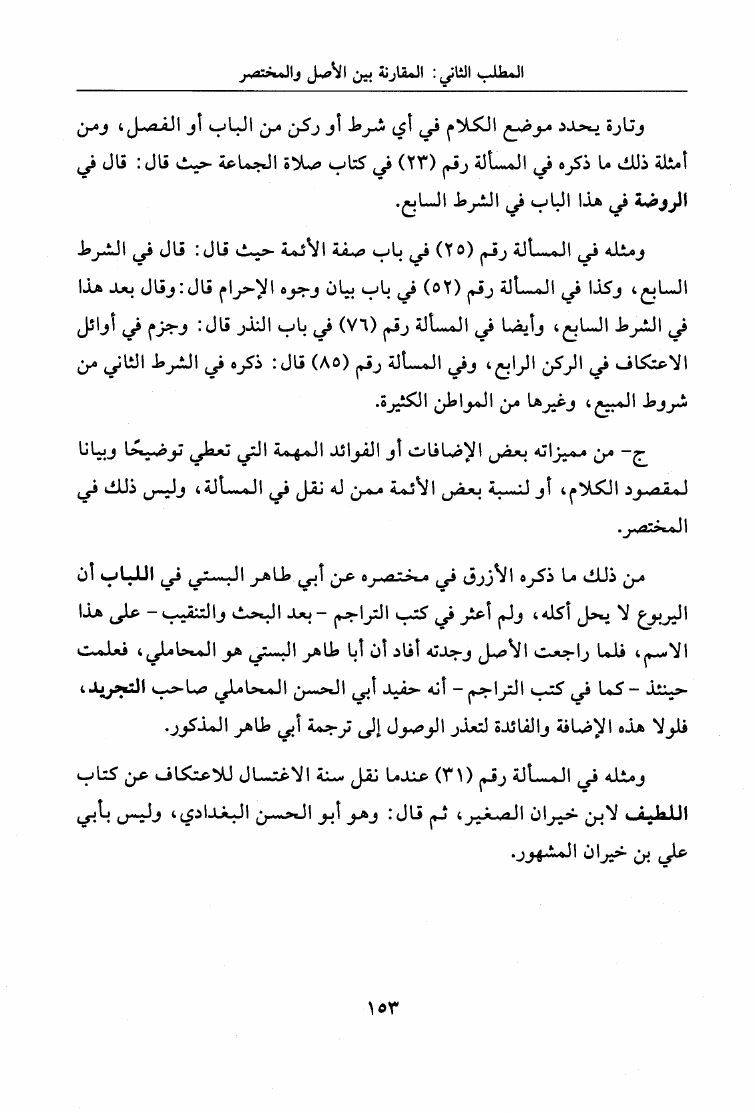 المطلب الثاني: المقارنة بين الأصل والمختصر

وتارة يحدد موضع الكلام في أي شرط أو ركن من الباب أو الفصل، ومن أمثلة ذلك ما ذكره في المسألة رقم (٢٣) في كتاب صلاة الجماعة حيث قال: قال في الروضة في هذا الباب في الشرط السابع.

ومثله في المسألة رقم (٢٥) في باب صفة الأئمة حيث قال: قال في الشرط السابع، وكذا في المسألة رقم (٥٢) في باب بيان وجوه الإحرام قال: وقال بعد هذا في الشرط السابع، وأيضا في المسألة رقم (٧٦) في باب النذر قال: وجزم في أوائل الاعتكاف في الركن الرابع، وفي المسألة رقم (٨٥) قال: ذكره في الشرط الثاني من شروط المبيع، وغيرها من المواطن الكثيرة.

ج- من مميزاته بعض الإضافات أو الفوائد المهمة التي تعطي توضيحًا وبيانا لمقصود الكلام، أو لنسبة بعض الأئمة ممن له نقل في المسألة، وليس ذلك في المختصر.

من ذلك ما ذكره الأزرق في مختصره عن أبي طاهر البستي في اللباب أن اليربوع لا يحل أكله، ولم أعثر في كتب التراجم - بعد البحث والتنقيب - على هذا الاسم، فلما راجعت الأصل وجدته أفاد أن أبا طاهر البستي هو المحاملي، فعلمت حينئذ - كما في كتب التراجم - أنه حفيد أبي الحسن المحاملي صاحب التجريد، فلولا هذه الإضافة والفائدة لتعذر الوصول إلى ترجمة أبي طاهر المذكور.

ومثله في المسألة رقم (٣١) عندما نقل سنة الاغتسال للاعتكاف عن كتاب اللطيف لابن خيران الصغير، ثم قال: وهو أبو الحسن البغدادي، وليس بأبي علي بن خيران المشهور.

١٥٣